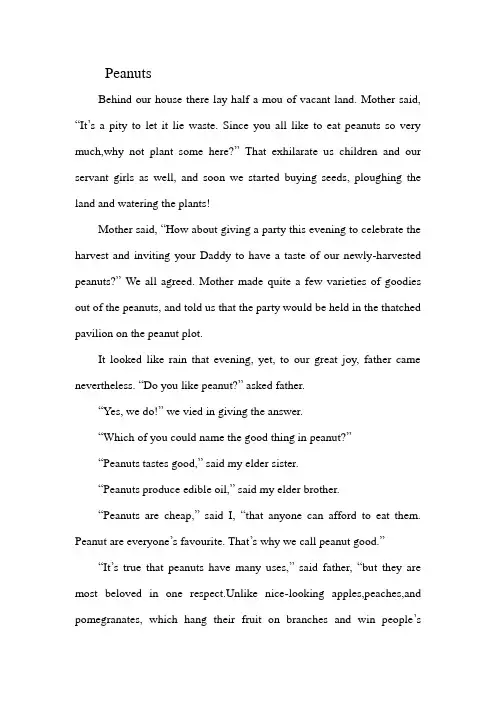 Peanuts

Behind our house there lay half a mou of vacant land. Mother said, "It's a pity to let it lie waste. Since you all like to eat peanuts so very much,why not plant some here?" That exhilarate us children and our servant girls as well, and soon we started buying seeds, ploughing the land and watering the plants!

Mother said, "How about giving a party this evening to celebrate the harvest and inviting your Daddy to have a taste of our newly-harvested peanuts?" We all agreed. Mother made quite a few varieties of goodies out of the peanuts, and told us that the party would be held in the thatched pavilion on the peanut plot.

It looked like rain that evening, yet, to our great joy, father came nevertheless. "Do you like peanut?" asked father.

"Yes, we do!" we vied in giving the answer.

"Which of you could name the good thing in peanut?"

"Peanuts tastes good," said my elder sister.

"Peanuts produce edible oil," said my elder brother.

"Peanuts are cheap," said I, "that anyone can afford to eat them. Peanut are everyone's favourite. That's why we call peanut good."

"It's true that peanuts have many uses," said father, "but they are most beloved in one respect.Unlike nice-looking apples,peaches,and pomegranates, which hang their fruit on branches and win people's